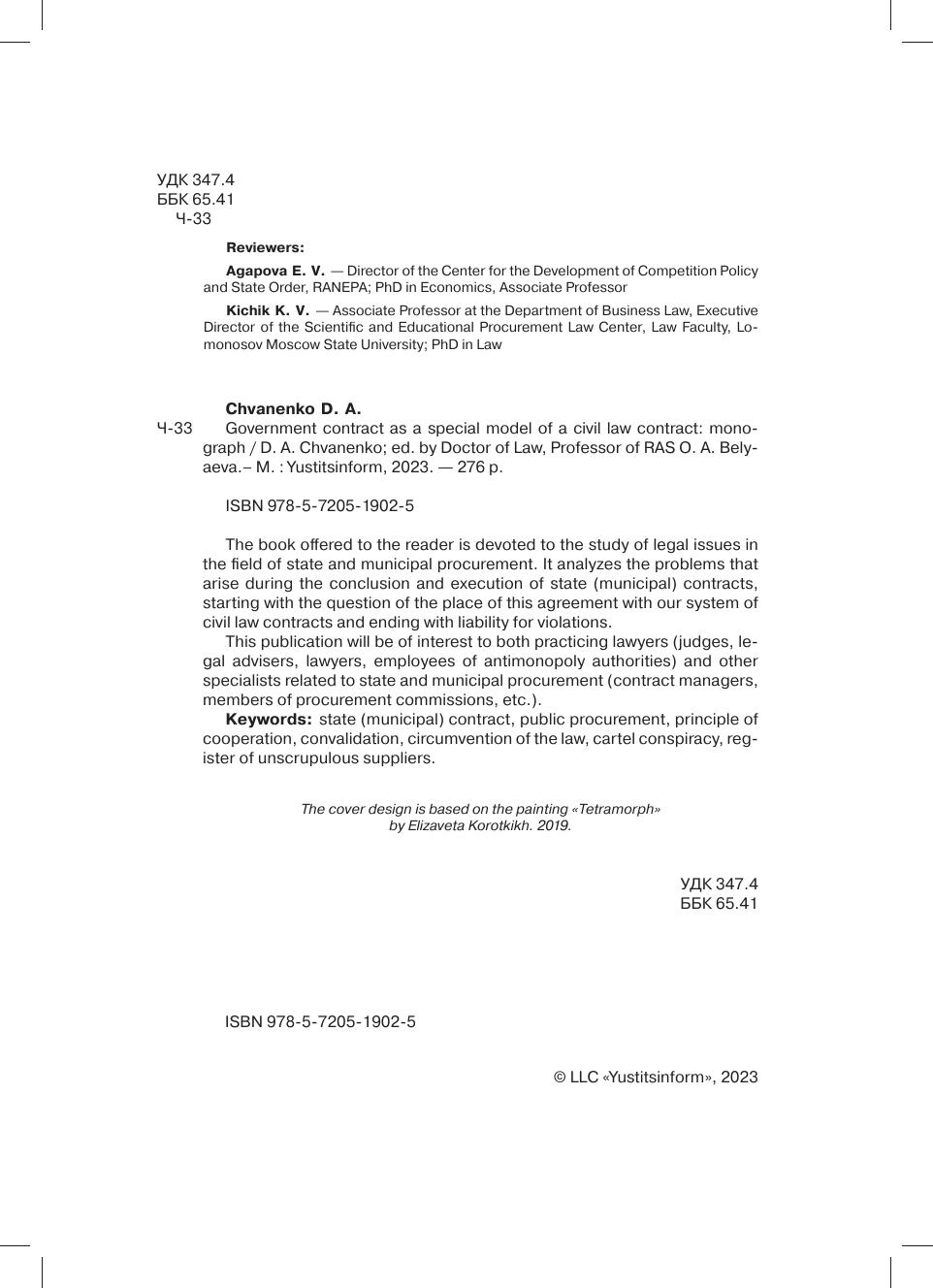 УДК 347.4
ББК 65.41
Ч-33

Reviewers:

Agapova E. V. — Director of the Center for the Development of Competition Policy and State Order, RANEPA; PhD in Economics, Associate Professor

Kichik K. V. — Associate Professor at the Department of Business Law, Executive Director of the Scientific and Educational Procurement Law Center, Law Faculty, Lomonosov Moscow State University; PhD in Law

Chvanenko D. A.
Ч-33 Government contract as a special model of a civil law contract: monograph / D. A. Chvanenko; ed. by Doctor of Law, Professor of RAS O. A. Belyaeva.– M. : Yustitsinform, 2023. — 276 p.

ISBN 978-5-7205-1902-5

The book offered to the reader is devoted to the study of legal issues in the field of state and municipal procurement. It analyzes the problems that arise during the conclusion and execution of state (municipal) contracts, starting with the question of the place of this agreement with our system of civil law contracts and ending with liability for violations.

This publication will be of interest to both practicing lawyers (judges, legal advisers, lawyers, employees of antimonopoly authorities) and other specialists related to state and municipal procurement (contract managers, members of procurement commissions, etc.).

Keywords: state (municipal) contract, public procurement, principle of cooperation, convalidation, circumvention of the law, cartel conspiracy, register of unscrupulous suppliers.

The cover design is based on the painting «Tetramorph» by Elizaveta Korotkikh. 2019.

УДК 347.4
ББК 65.41

ISBN 978-5-7205-1902-5

© LLC «Yustitsinform», 2023